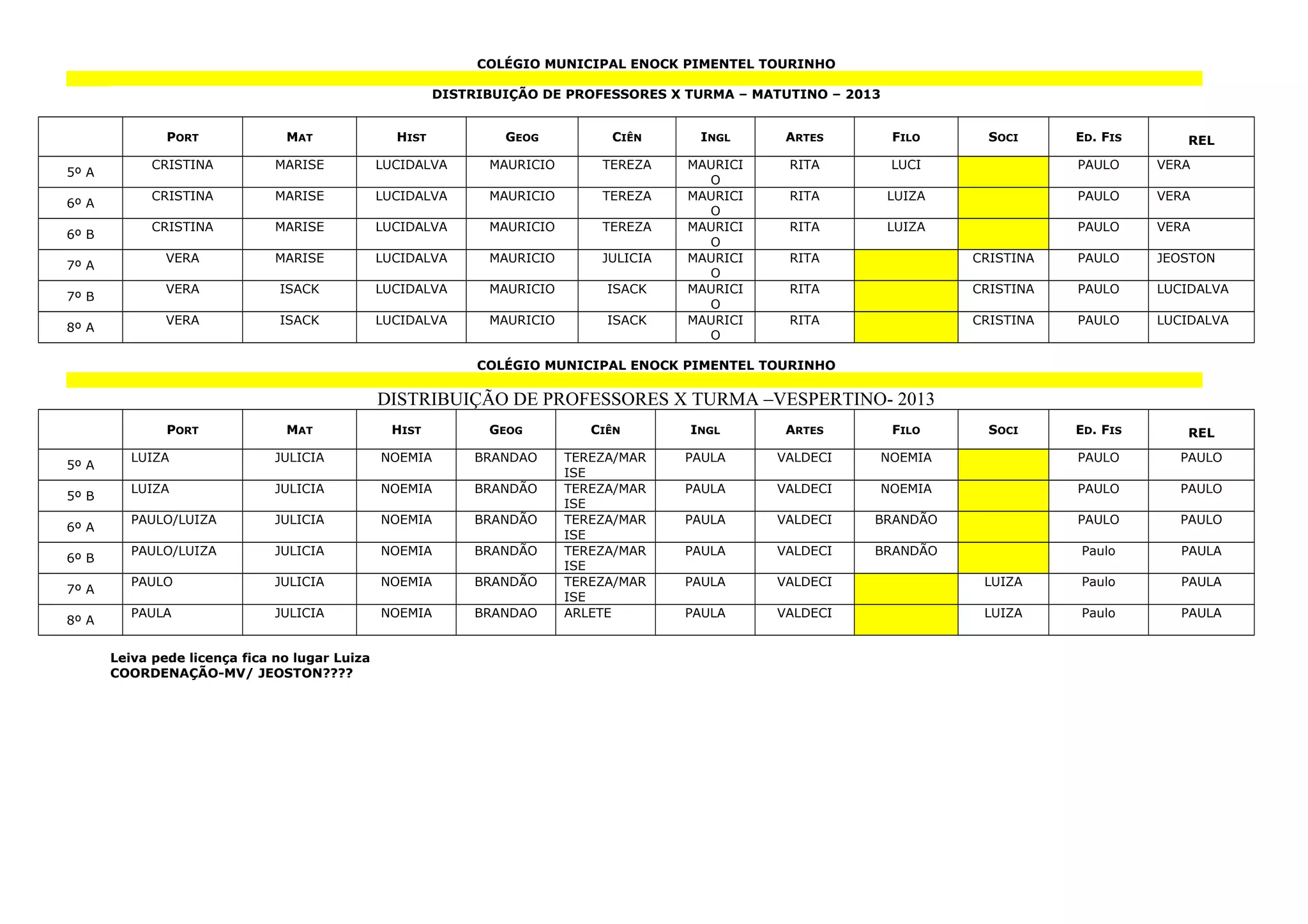 COLÉGIO MUNICIPAL ENOCK PIMENTEL TOURINHO

DISTRIBUIÇÃO DE PROFESSORES X TURMA – MATUTINO – 2013

| | PORT | MAT | HIST | GEOG | CIÊN | INGL | ARTES | FILO | SOCI | ED. FIS | REL |
|---|---|---|---|---|---|---|---|---|---|---|---|
| 5º A | CRISTINA | MARISE | LUCIDALVA | MAURICIO | TEREZA | MAURICIO | RITA | LUCI | | PAULO | VERA |
| 6º A | CRISTINA | MARISE | LUCIDALVA | MAURICIO | TEREZA | MAURICIO | RITA | LUIZA | | PAULO | VERA |
| 6º B | CRISTINA | MARISE | LUCIDALVA | MAURICIO | TEREZA | MAURICIO | RITA | LUIZA | | PAULO | VERA |
| 7º A | VERA | MARISE | LUCIDALVA | MAURICIO | JULICIA | MAURICIO | RITA | | CRISTINA | PAULO | JEOSTON |
| 7º B | VERA | ISACK | LUCIDALVA | MAURICIO | ISACK | MAURICIO | RITA | | CRISTINA | PAULO | LUCIDALVA |
| 8º A | VERA | ISACK | LUCIDALVA | MAURICIO | ISACK | MAURICIO | RITA | | CRISTINA | PAULO | LUCIDALVA |

COLÉGIO MUNICIPAL ENOCK PIMENTEL TOURINHO

DISTRIBUIÇÃO DE PROFESSORES X TURMA –VESPERTINO- 2013

| | PORT | MAT | HIST | GEOG | CIÊN | INGL | ARTES | FILO | SOCI | ED. FIS | REL |
|---|---|---|---|---|---|---|---|---|---|---|---|
| 5º A | LUIZA | JULICIA | NOEMIA | BRANDAO | TEREZA/MARISE | PAULA | VALDECI | NOEMIA | | PAULO | PAULO |
| 5º B | LUIZA | JULICIA | NOEMIA | BRANDÃO | TEREZA/MARISE | PAULA | VALDECI | NOEMIA | | PAULO | PAULO |
| 6º A | PAULO/LUIZA | JULICIA | NOEMIA | BRANDÃO | TEREZA/MARISE | PAULA | VALDECI | BRANDÃO | | PAULO | PAULO |
| 6º B | PAULO/LUIZA | JULICIA | NOEMIA | BRANDÃO | TEREZA/MARISE | PAULA | VALDECI | BRANDÃO | | Paulo | PAULA |
| 7º A | PAULO | JULICIA | NOEMIA | BRANDÃO | TEREZA/MARISE | PAULA | VALDECI | | LUIZA | Paulo | PAULA |
| 8º A | PAULA | JULICIA | NOEMIA | BRANDAO | ARLETE | PAULA | VALDECI | | LUIZA | Paulo | PAULA |

Leiva pede licença fica no lugar Luiza
COORDENAÇÃO-MV/ JEOSTON????